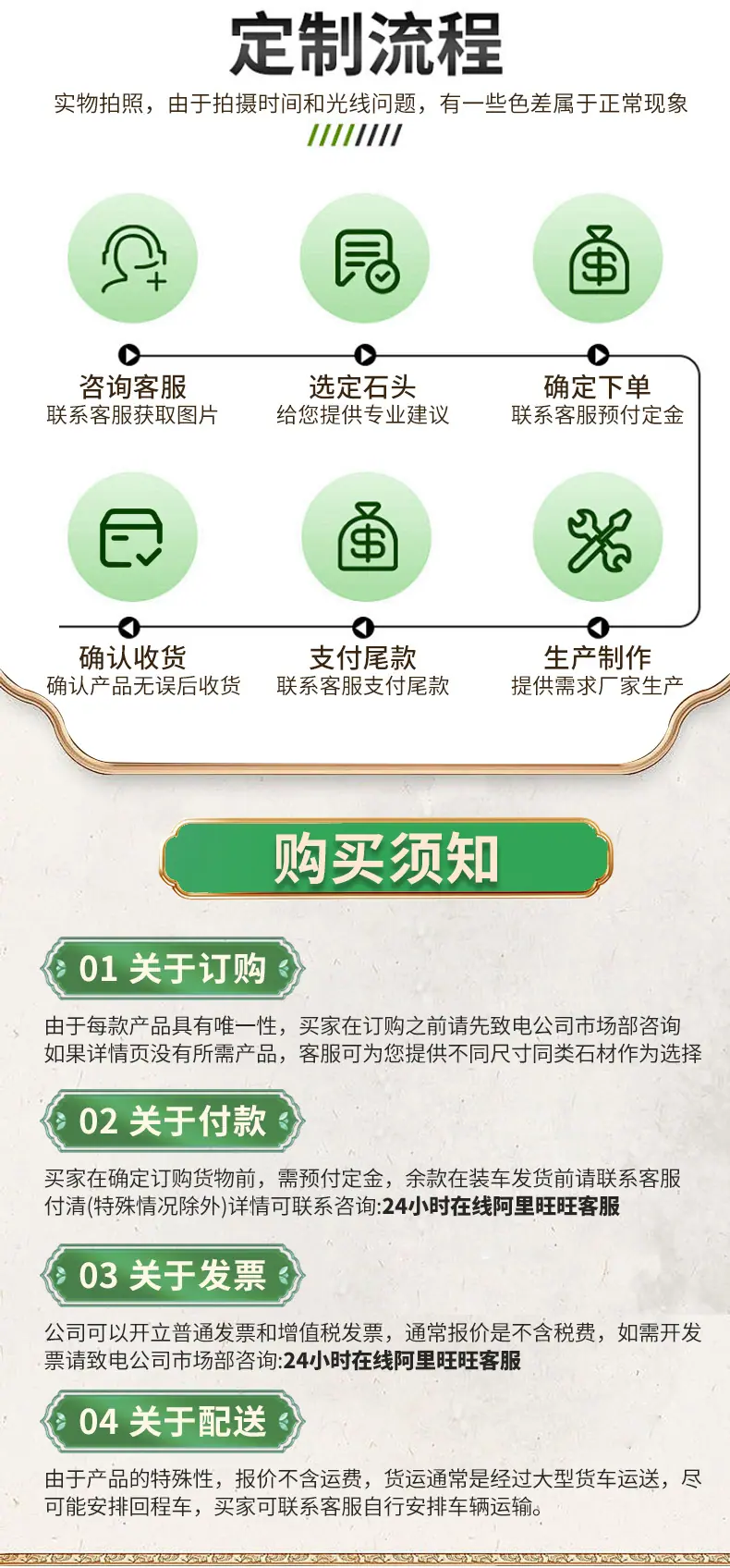 定制流程

实物拍照，由于拍摄时间和光线问题，有一些色差属于正常现象

咨询客服
联系客服获取图片

选定石头
给您提供专业建议

确定下单
联系客服预付定金

确认收货
确认产品无误后收货

支付尾款
联系客服支付尾款

生产制作
提供需求厂家生产

购买须知

01 关于订购

由于每款产品具有唯一性，买家在订购之前请先致电公司市场部咨询如果详情页没有所需产品，客服可为您提供不同尺寸同类石材作为选择

02 关于付款

买家在确定订购货物前，需预付定金，余款在装车发货前请联系客服付清(特殊情况除外)详情可联系咨询:24小时在线阿里旺旺客服

03 关于发票

公司可以开立普通发票和增值税发票，通常报价是不含税费，如需开发票请致电公司市场部咨询:24小时在线阿里旺旺客服

04 关于配送

由于产品的特殊性，报价不含运费，货运通常是经过大型货车运送，尽可能安排回程车，买家可联系客服自行安排车辆运输。